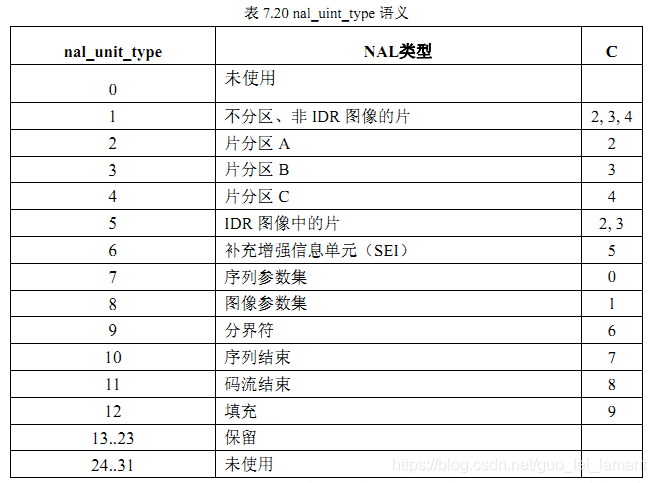 表 7.20 nal_uint_type 语义

| nal_unit_type | NAL类型 | C |
|---|---|---|
| 0 | 未使用 | |
| 1 | 不分区、非 IDR 图像的片 | 2, 3, 4 |
| 2 | 片分区 A | 2 |
| 3 | 片分区 B | 3 |
| 4 | 片分区 C | 4 |
| 5 | IDR 图像中的片 | 2, 3 |
| 6 | 补充增强信息单元（SEI） | 5 |
| 7 | 序列参数集 | 0 |
| 8 | 图像参数集 | 1 |
| 9 | 分界符 | 6 |
| 10 | 序列结束 | 7 |
| 11 | 码流结束 | 8 |
| 12 | 填充 | 9 |
| 13..23 | 保留 | |
| 24..31 | 未使用 | |

https://blog.csdn.net/guo_lei_lamant